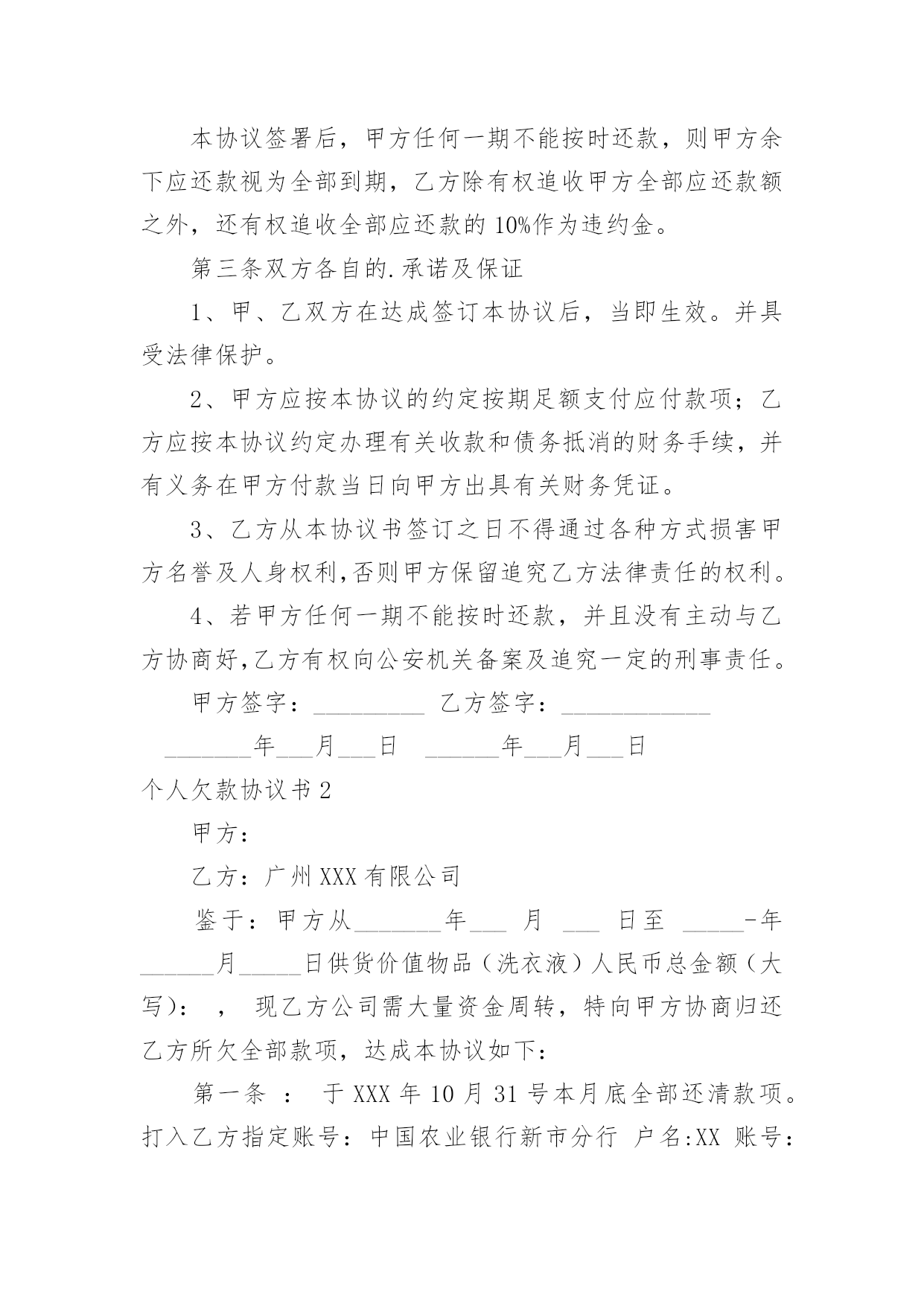 本协议签署后，甲方任何一期不能按时还款，则甲方余下应还款视为全部到期，乙方除有权追收甲方全部应还款额之外，还有权追收全部应还款的10%作为违约金。

第三条双方各自的.承诺及保证

1、甲、乙双方在达成签订本协议后，当即生效。并具受法律保护。

2、甲方应按本协议的约定按期足额支付应付款项；乙方应按本协议约定办理有关收款和债务抵消的财务手续，并有义务在甲方付款当日向甲方出具有关财务凭证。

3、乙方从本协议书签订之日不得通过各种方式损害甲方名誉及人身权利,否则甲方保留追究乙方法律责任的权利。

4、若甲方任何一期不能按时还款，并且没有主动与乙方协商好,乙方有权向公安机关备案及追究一定的刑事责任。

甲方签字：_________ 乙方签字：____________

_______年___月___日 ______年___月___日

个人欠款协议书2

甲方：

乙方：广州XXX有限公司

鉴于：甲方从_______年___ 月 ___ 日至 _____-年______月_____日供货价值物品（洗衣液）人民币总金额（大写）： ， 现乙方公司需大量资金周转，特向甲方协商归还乙方所欠全部款项，达成本协议如下：

第一条 ： 于XXX年10月31号本月底全部还清款项。打入乙方指定账号：中国农业银行新市分行 户名:XX 账号：